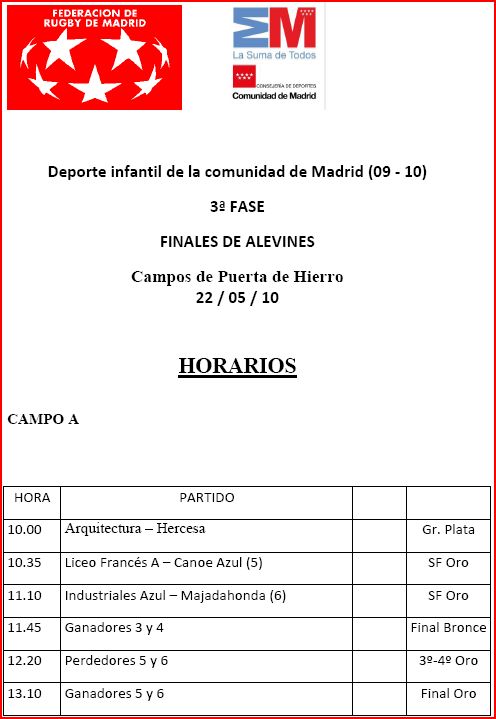 FEDERACION DE RUGBY DE MADRID

La Suma de Todos

CONSEJERÍA DE DEPORTES
Comunidad de Madrid

Deporte infantil de la comunidad de Madrid (09 - 10)

3ª FASE

FINALES DE ALEVINES

Campos de Puerta de Hierro
22 / 05 / 10

HORARIOS

CAMPO A

| HORA | PARTIDO | | |
|---|---|---|---|
| 10.00 | Arquitectura – Hercesa | | Gr. Plata |
| 10.35 | Liceo Francés A – Canoe Azul (5) | | SF Oro |
| 11.10 | Industriales Azul – Majadahonda (6) | | SF Oro |
| 11.45 | Ganadores 3 y 4 | | Final Bronce |
| 12.20 | Perdedores 5 y 6 | | 3º-4º Oro |
| 13.10 | Ganadores 5 y 6 | | Final Oro |